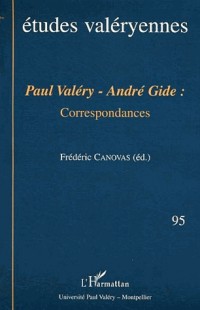 études valéryennes

Paul Valéry - André Gide :
Correspondances

Frédéric CANOVAS (éd.)

95

L'Harmattan
Université Paul Valéry – Montpellier